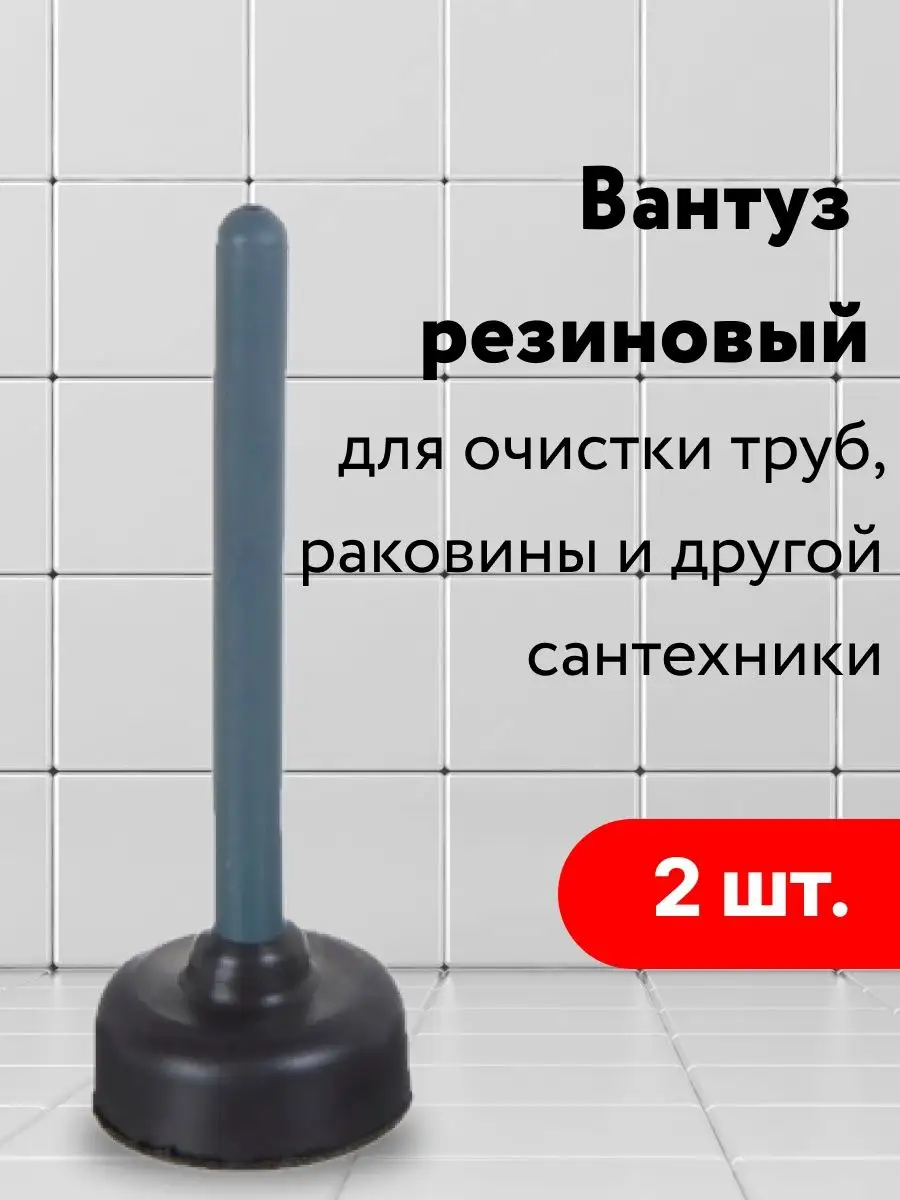 Вантуз резиновый

для очистки труб, раковины и другой сантехники

2 шт.